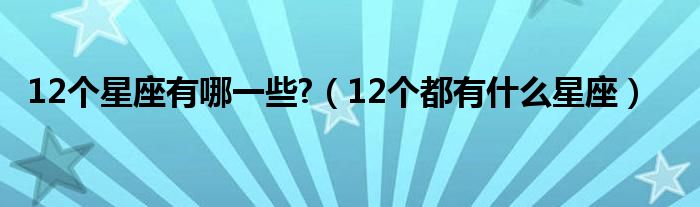 12个星座有哪一些?（12个都有什么星座）